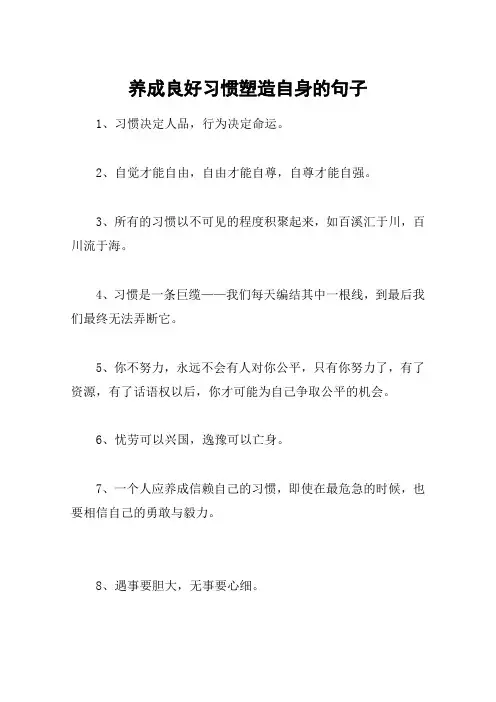 养成良好习惯塑造自身的句子

1、习惯决定人品，行为决定命运。

2、自觉才能自由，自由才能自尊，自尊才能自强。

3、所有的习惯以不可见的程度积聚起来，如百溪汇于川，百川流于海。

4、习惯是一条巨缆——我们每天编结其中一根线，到最后我们最终无法弄断它。

5、你不努力，永远不会有人对你公平，只有你努力了，有了资源，有了话语权以后，你才可能为自己争取公平的机会。

6、忧劳可以兴国，逸豫可以亡身。

7、一个人应养成信赖自己的习惯，即使在最危急的时候，也要相信自己的勇敢与毅力。

8、遇事要胆大，无事要心细。